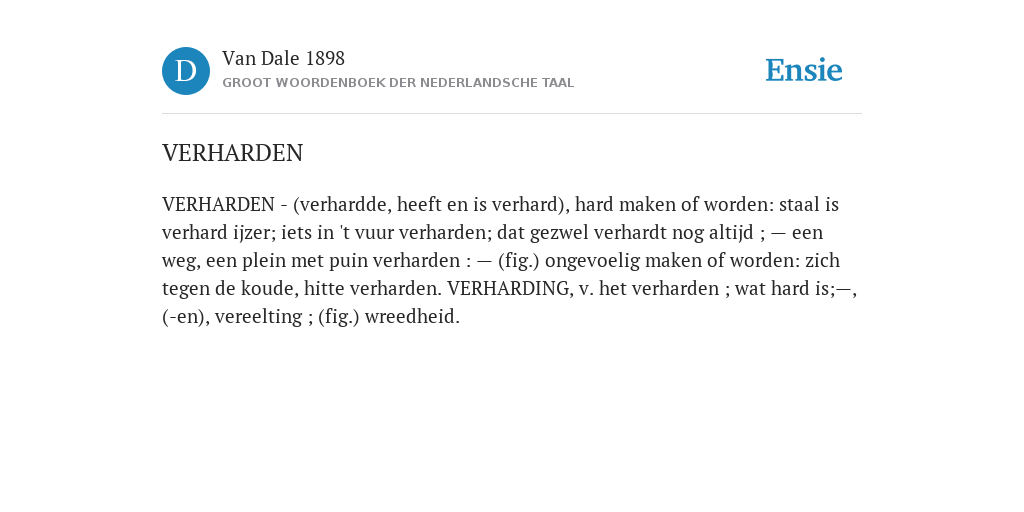 D

Van Dale 1898
GROOT WOORDENBOEK DER NEDERLANDSCHE TAAL

Ensie

VERHARDEN

VERHARDEN - (verhardde, heeft en is verhard), hard maken of worden: staal is verhard ijzer; iets in 't vuur verharden; dat gezwel verhardt nog altijd ; — een weg, een plein met puin verharden : — (fig.) ongevoelig maken of worden: zich tegen de koude, hitte verharden. VERHARDING, v. het verharden ; wat hard is;—, (-en), vereelting ; (fig.) wreedheid.